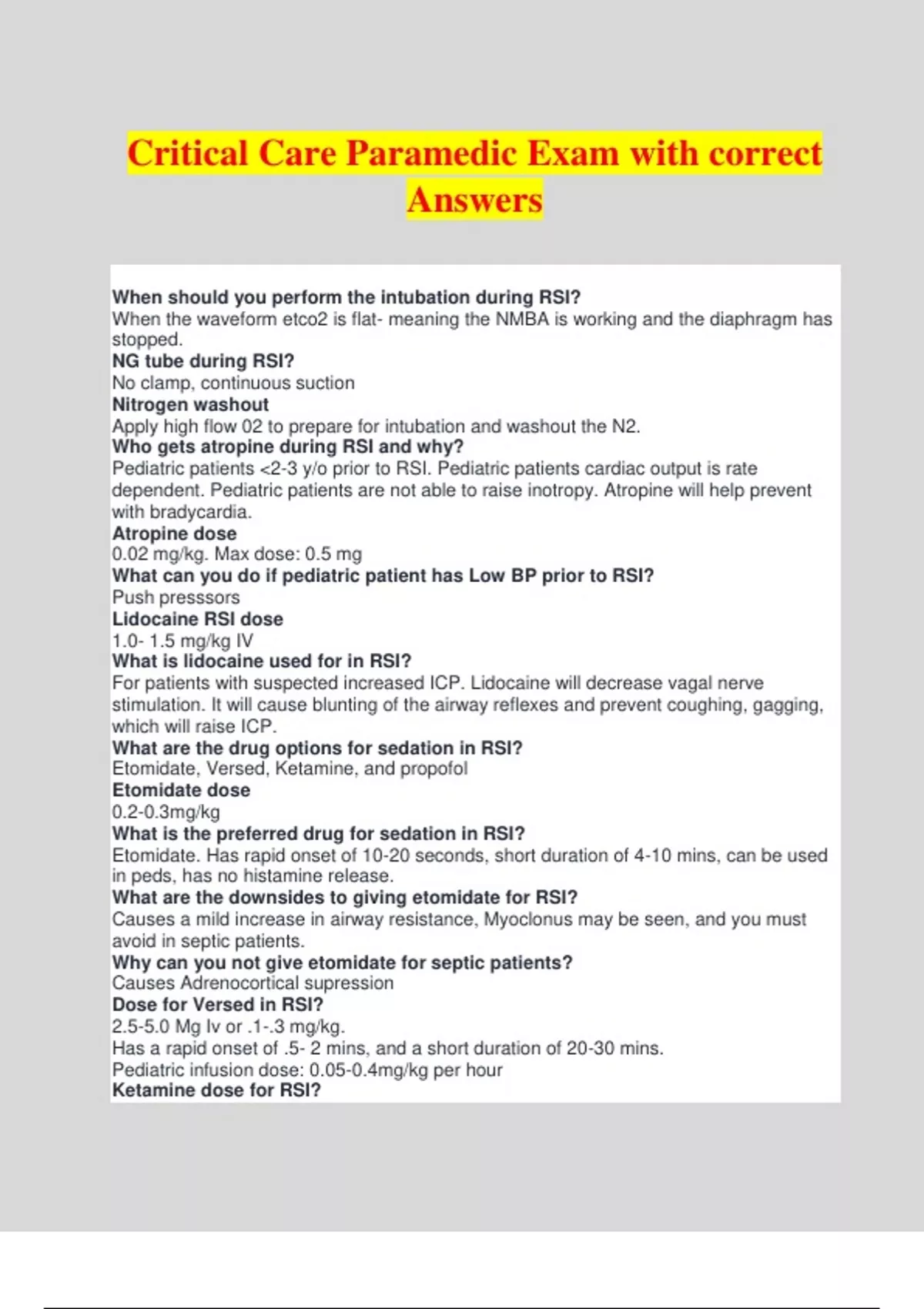 Critical Care Paramedic Exam with correct Answers

When should you perform the intubation during RSI?
When the waveform etco2 is flat- meaning the NMBA is working and the diaphragm has stopped.
NG tube during RSI?
No clamp, continuous suction
Nitrogen washout
Apply high flow 02 to prepare for intubation and washout the N2.
Who gets atropine during RSI and why?
Pediatric patients <2-3 y/o prior to RSI. Pediatric patients cardiac output is rate dependent. Pediatric patients are not able to raise inotropy. Atropine will help prevent with bradycardia.
Atropine dose
0.02 mg/kg. Max dose: 0.5 mg
What can you do if pediatric patient has Low BP prior to RSI?
Push presssors
Lidocaine RSI dose
1.0- 1.5 mg/kg IV
What is lidocaine used for in RSI?
For patients with suspected increased ICP. Lidocaine will decrease vagal nerve stimulation. It will cause blunting of the airway reflexes and prevent coughing, gagging, which will raise ICP.
What are the drug options for sedation in RSI?
Etomidate, Versed, Ketamine, and propofol
Etomidate dose
0.2-0.3mg/kg
What is the preferred drug for sedation in RSI?
Etomidate. Has rapid onset of 10-20 seconds, short duration of 4-10 mins, can be used in peds, has no histamine release.
What are the downsides to giving etomidate for RSI?
Causes a mild increase in airway resistance, Myoclonus may be seen, and you must avoid in septic patients.
Why can you not give etomidate for septic patients?
Causes Adrenocortical supression
Dose for Versed in RSI?
2.5-5.0 Mg Iv or .1-.3 mg/kg.
Has a rapid onset of .5- 2 mins, and a short duration of 20-30 mins.
Pediatric infusion dose: 0.05-0.4mg/kg per hour
Ketamine dose for RSI?